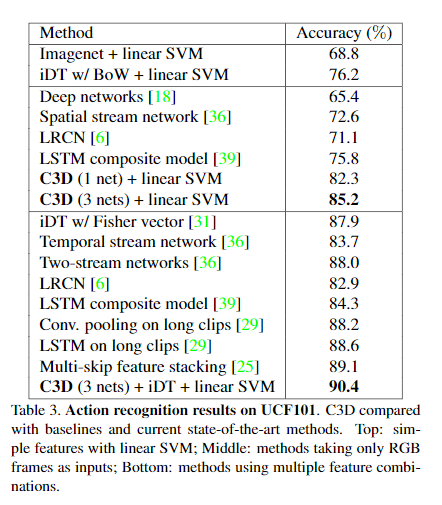 | Method | Accuracy (%) |
|---|---|
| Imagenet + linear SVM | 68.8 |
| iDT w/ BoW + linear SVM | 76.2 |
| Deep networks [18] | 65.4 |
| Spatial stream network [36] | 72.6 |
| LRCN [6] | 71.1 |
| LSTM composite model [39] | 75.8 |
| **C3D** (1 net) + linear SVM | 82.3 |
| **C3D** (3 nets) + linear SVM | **85.2** |
| iDT w/ Fisher vector [31] | 87.9 |
| Temporal stream network [36] | 83.7 |
| Two-stream networks [36] | 88.0 |
| LRCN [6] | 82.9 |
| LSTM composite model [39] | 84.3 |
| Conv. pooling on long clips [29] | 88.2 |
| LSTM on long clips [29] | 88.6 |
| Multi-skip feature stacking [25] | 89.1 |
| **C3D** (3 nets) + iDT + linear SVM | **90.4** |

Table 3. **Action recognition results on UCF101**. C3D compared with baselines and current state-of-the-art methods. Top: simple features with linear SVM; Middle: methods taking only RGB frames as inputs; Bottom: methods using multiple feature combinations.